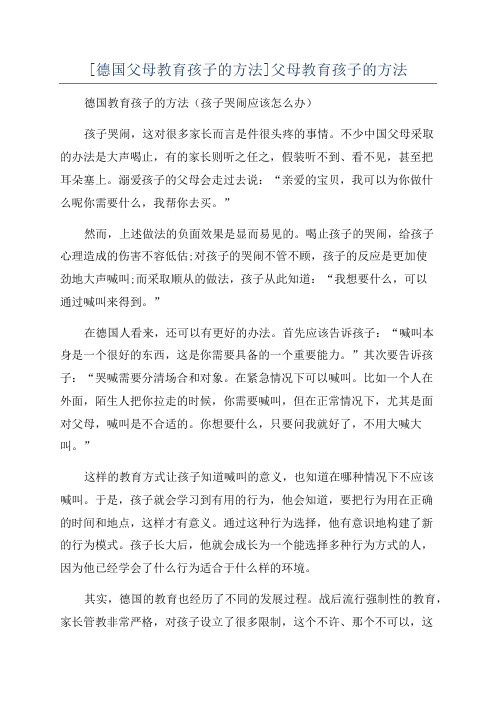 [德国父母教育孩子的方法]父母教育孩子的方法

德国教育孩子的方法（孩子哭闹应该怎么办）

孩子哭闹，这对很多家长而言是件很头疼的事情。不少中国父母采取的办法是大声喝止，有的家长则听之任之，假装听不到、看不见，甚至把耳朵塞上。溺爱孩子的父母会走过去说：“亲爱的宝贝，我可以为你做什么呢你需要什么，我帮你去买。”

然而，上述做法的负面效果是显而易见的。喝止孩子的哭闹，给孩子心理造成的伤害不容低估;对孩子的哭闹不管不顾，孩子的反应是更加使劲地大声喊叫;而采取顺从的做法，孩子从此知道：“我想要什么，可以通过喊叫来得到。”

在德国人看来，还可以有更好的办法。首先应该告诉孩子：“喊叫本身是一个很好的东西，这是你需要具备的一个重要能力。”其次要告诉孩子：“哭喊需要分清场合和对象。在紧急情况下可以喊叫。比如一个人在外面，陌生人把你拉走的时候，你需要喊叫，但在正常情况下，尤其是面对父母，喊叫是不合适的。你想要什么，只要问我就好了，不用大喊大叫。”

这样的教育方式让孩子知道喊叫的意义，也知道在哪种情况下不应该喊叫。于是，孩子就会学习到有用的行为，他会知道，要把行为用在正确的时间和地点，这样才有意义。通过这种行为选择，他有意识地构建了新的行为模式。孩子长大后，他就会成长为一个能选择多种行为方式的人，因为他已经学会了什么行为适合于什么样的环境。

其实，德国的教育也经历了不同的发展过程。战后流行强制性的教育，家长管教非常严格，对孩子设立了很多限制，这个不许、那个不可以，这